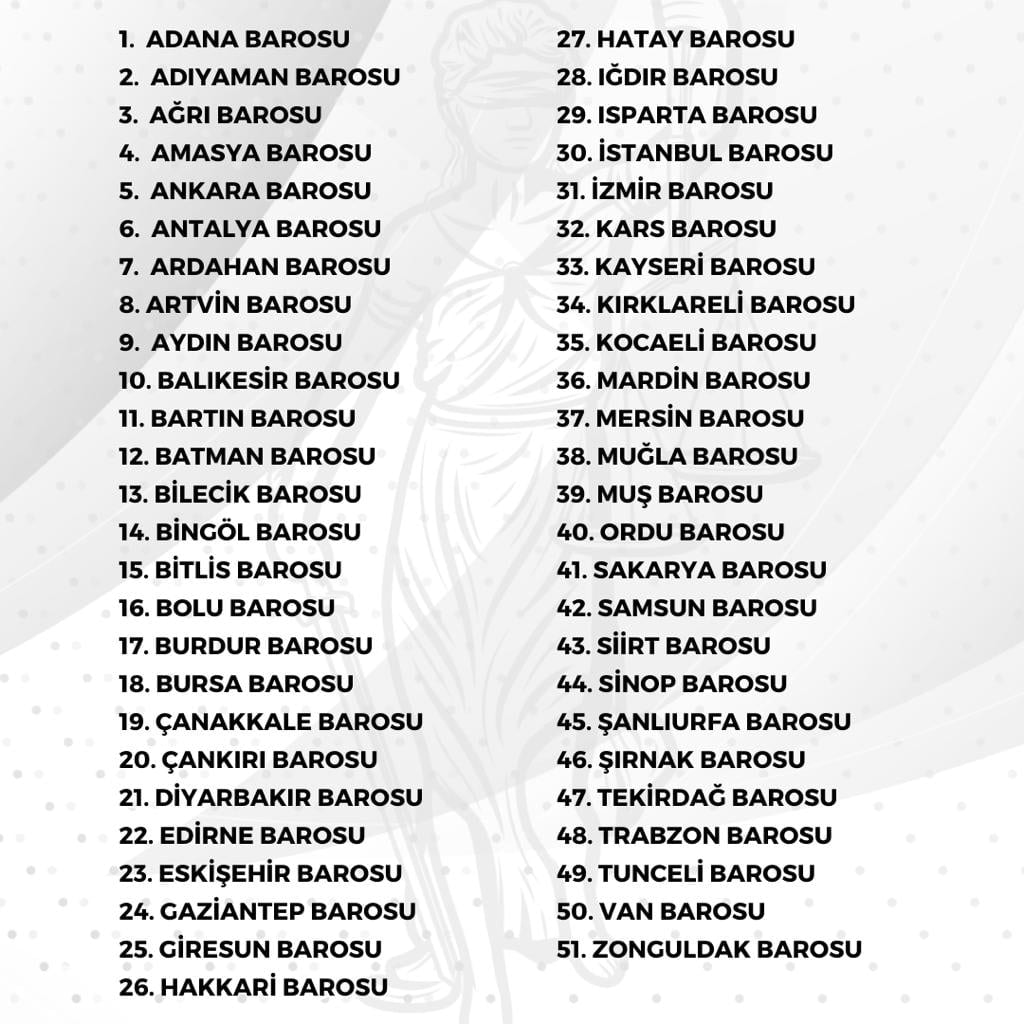 1. ADANA BAROSU
2. ADIYAMAN BAROSU
3. AĞRI BAROSU
4. AMASYA BAROSU
5. ANKARA BAROSU
6. ANTALYA BAROSU
7. ARDAHAN BAROSU
8. ARTVİN BAROSU
9. AYDIN BAROSU
10. BALIKESİR BAROSU
11. BARTIN BAROSU
12. BATMAN BAROSU
13. BİLECİK BAROSU
14. BİNGÖL BAROSU
15. BİTLİS BAROSU
16. BOLU BAROSU
17. BURDUR BAROSU
18. BURSA BAROSU
19. ÇANAKKALE BAROSU
20. ÇANKIRI BAROSU
21. DİYARBAKIR BAROSU
22. EDİRNE BAROSU
23. ESKİŞEHİR BAROSU
24. GAZİANTEP BAROSU
25. GİRESUN BAROSU
26. HAKKARİ BAROSU

27. HATAY BAROSU
28. IĞDIR BAROSU
29. ISPARTA BAROSU
30. İSTANBUL BAROSU
31. İZMİR BAROSU
32. KARS BAROSU
33. KAYSERİ BAROSU
34. KIRKLARELİ BAROSU
35. KOCAELİ BAROSU
36. MARDİN BAROSU
37. MERSİN BAROSU
38. MUĞLA BAROSU
39. MUŞ BAROSU
40. ORDU BAROSU
41. SAKARYA BAROSU
42. SAMSUN BAROSU
43. SİİRT BAROSU
44. SİNOP BAROSU
45. ŞANLIURFA BAROSU
46. ŞIRNAK BAROSU
47. TEKİRDAĞ BAROSU
48. TRABZON BAROSU
49. TUNCELİ BAROSU
50. VAN BAROSU
51. ZONGULDAK BAROSU